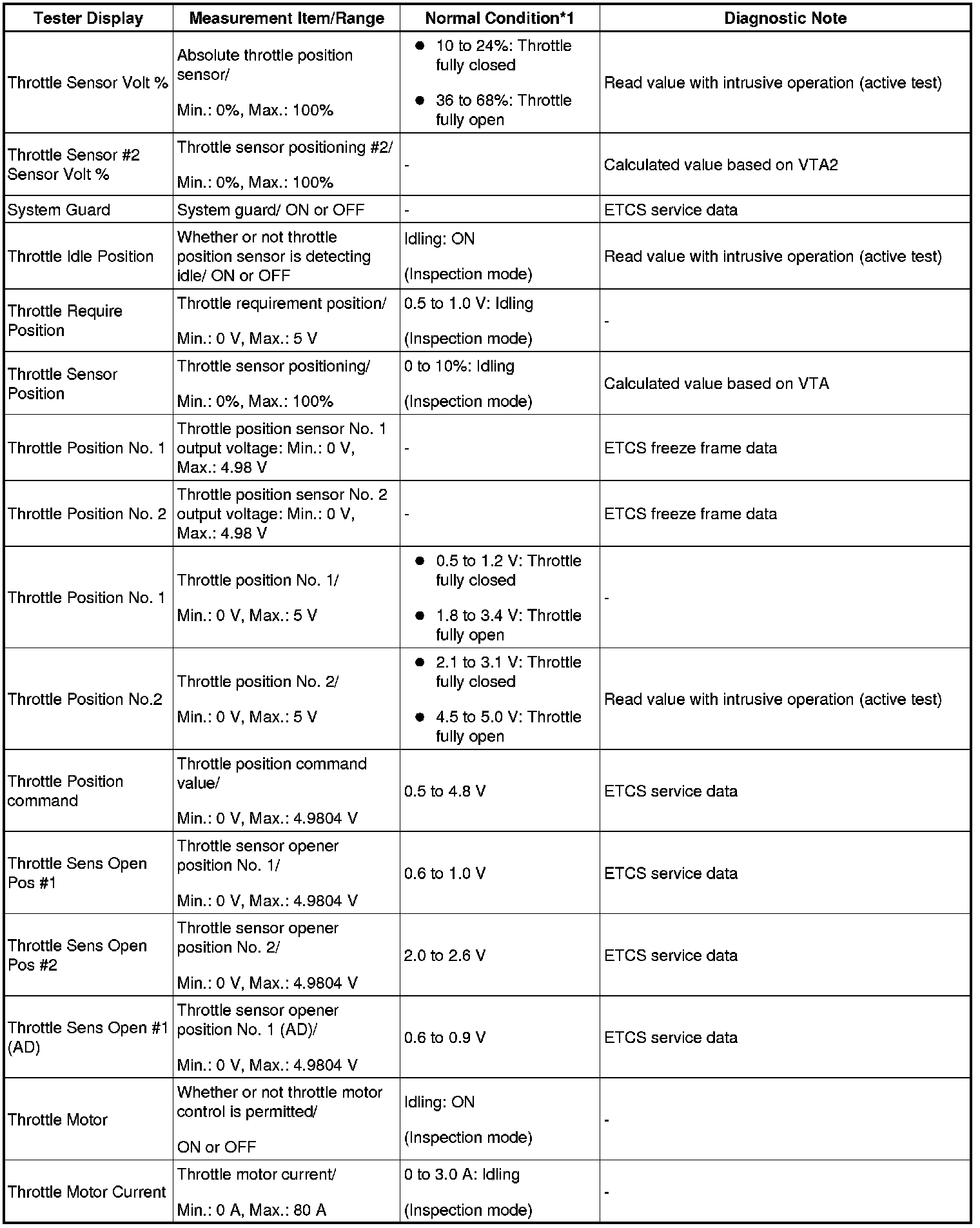 | Tester Display | Measurement Item/Range | Normal Condition*1 | Diagnostic Note |
|---|---|---|---|
| Throttle Sensor Volt % | Absolute throttle position sensor/ Min.: 0%, Max.: 100% | ● 10 to 24%: Throttle fully closed ● 36 to 68%: Throttle fully open | Read value with intrusive operation (active test) |
| Throttle Sensor #2 Sensor Volt % | Throttle sensor positioning #2/ Min.: 0%, Max.: 100% | - | Calculated value based on VTA2 |
| System Guard | System guard/ ON or OFF | - | ETCS service data |
| Throttle Idle Position | Whether or not throttle position sensor is detecting idle/ ON or OFF | Idling: ON (Inspection mode) | Read value with intrusive operation (active test) |
| Throttle Require Position | Throttle requirement position/ Min.: 0 V, Max.: 5 V | 0.5 to 1.0 V: Idling (Inspection mode) | - |
| Throttle Sensor Position | Throttle sensor positioning/ Min.: 0%, Max.: 100% | 0 to 10%: Idling (Inspection mode) | Calculated value based on VTA |
| Throttle Position No. 1 | Throttle position sensor No. 1 output voltage: Min.: 0 V, Max.: 4.98 V | - | ETCS freeze frame data |
| Throttle Position No. 2 | Throttle position sensor No. 2 output voltage: Min.: 0 V, Max.: 4.98 V | - | ETCS freeze frame data |
| Throttle Position No. 1 | Throttle position No. 1/ Min.: 0 V, Max.: 5 V | ● 0.5 to 1.2 V: Throttle fully closed ● 1.8 to 3.4 V: Throttle fully open | - |
| Throttle Position No.2 | Throttle position No. 2/ Min.: 0 V, Max.: 5 V | ● 2.1 to 3.1 V: Throttle fully closed ● 4.5 to 5.0 V: Throttle fully open | Read value with intrusive operation (active test) |
| Throttle Position command | Throttle position command value/ Min.: 0 V, Max.: 4.9804 V | 0.5 to 4.8 V | ETCS service data |
| Throttle Sens Open Pos #1 | Throttle sensor opener position No. 1/ Min.: 0 V, Max.: 4.9804 V | 0.6 to 1.0 V | ETCS service data |
| Throttle Sens Open Pos #2 | Throttle sensor opener position No. 2/ Min.: 0 V, Max.: 4.9804 V | 2.0 to 2.6 V | ETCS service data |
| Throttle Sens Open #1 (AD) | Throttle sensor opener position No. 1 (AD)/ Min.: 0 V, Max.: 4.9804 V | 0.6 to 0.9 V | ETCS service data |
| Throttle Motor | Whether or not throttle motor control is permitted/ ON or OFF | Idling: ON (Inspection mode) | - |
| Throttle Motor Current | Throttle motor current/ Min.: 0 A, Max.: 80 A | 0 to 3.0 A: Idling (Inspection mode) | - |